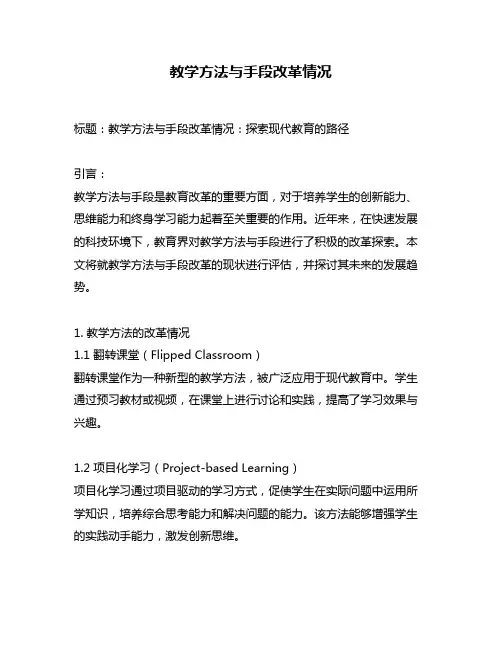 教学方法与手段改革情况

标题：教学方法与手段改革情况：探索现代教育的路径

引言：
教学方法与手段是教育改革的重要方面，对于培养学生的创新能力、思维能力和终身学习能力起着至关重要的作用。近年来，在快速发展的科技环境下，教育界对教学方法与手段进行了积极的改革探索。本文将就教学方法与手段改革的现状进行评估，并探讨其未来的发展趋势。

1. 教学方法的改革情况
1.1 翻转课堂（Flipped Classroom）
翻转课堂作为一种新型的教学方法，被广泛应用于现代教育中。学生通过预习教材或视频，在课堂上进行讨论和实践，提高了学习效果与兴趣。

1.2 项目化学习（Project-based Learning）
项目化学习通过项目驱动的学习方式，促使学生在实际问题中运用所学知识，培养综合思考能力和解决问题的能力。该方法能够增强学生的实践动手能力，激发创新思维。